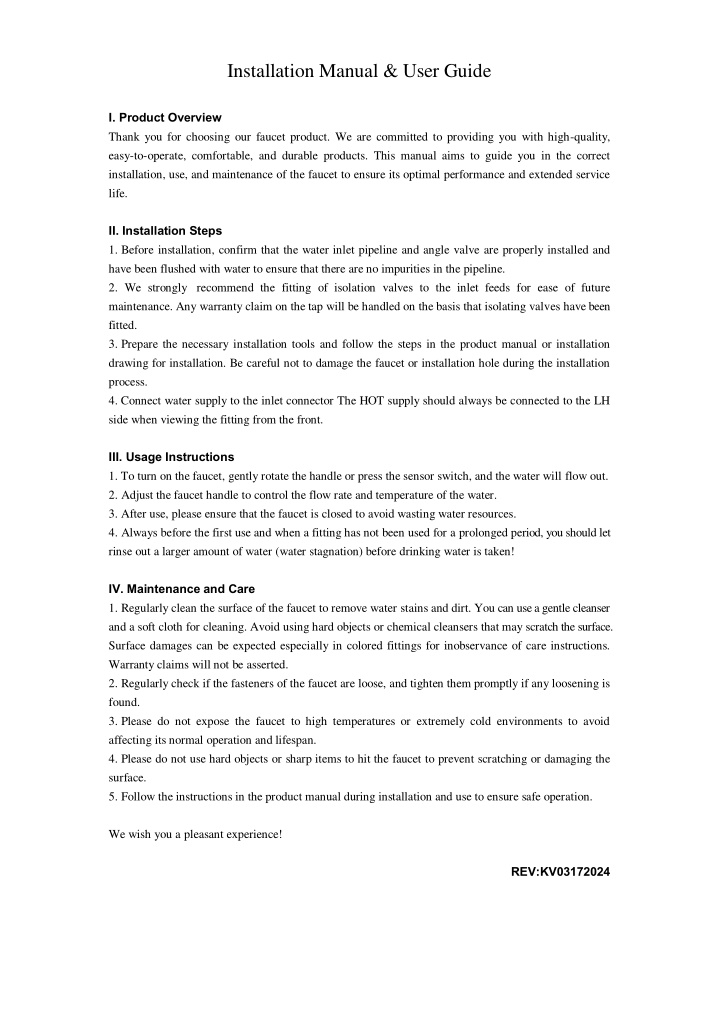 Installation Manual & User Guide

I. Product Overview

Thank you for choosing our faucet product. We are committed to providing you with high-quality, easy-to-operate, comfortable, and durable products. This manual aims to guide you in the correct installation, use, and maintenance of the faucet to ensure its optimal performance and extended service life.

II. Installation Steps

1. Before installation, confirm that the water inlet pipeline and angle valve are properly installed and have been flushed with water to ensure that there are no impurities in the pipeline.
2. We strongly recommend the fitting of isolation valves to the inlet feeds for ease of future maintenance. Any warranty claim on the tap will be handled on the basis that isolating valves have been fitted.
3. Prepare the necessary installation tools and follow the steps in the product manual or installation drawing for installation. Be careful not to damage the faucet or installation hole during the installation process.
4. Connect water supply to the inlet connector The HOT supply should always be connected to the LH side when viewing the fitting from the front.

III. Usage Instructions

1. To turn on the faucet, gently rotate the handle or press the sensor switch, and the water will flow out.
2. Adjust the faucet handle to control the flow rate and temperature of the water.
3. After use, please ensure that the faucet is closed to avoid wasting water resources.
4. Always before the first use and when a fitting has not been used for a prolonged period, you should let rinse out a larger amount of water (water stagnation) before drinking water is taken!

IV. Maintenance and Care

1. Regularly clean the surface of the faucet to remove water stains and dirt. You can use a gentle cleanser and a soft cloth for cleaning. Avoid using hard objects or chemical cleansers that may scratch the surface. Surface damages can be expected especially in colored fittings for inobservance of care instructions. Warranty claims will not be asserted.
2. Regularly check if the fasteners of the faucet are loose, and tighten them promptly if any loosening is found.
3. Please do not expose the faucet to high temperatures or extremely cold environments to avoid affecting its normal operation and lifespan.
4. Please do not use hard objects or sharp items to hit the faucet to prevent scratching or damaging the surface.
5. Follow the instructions in the product manual during installation and use to ensure safe operation.

We wish you a pleasant experience!

REV:KV03172024